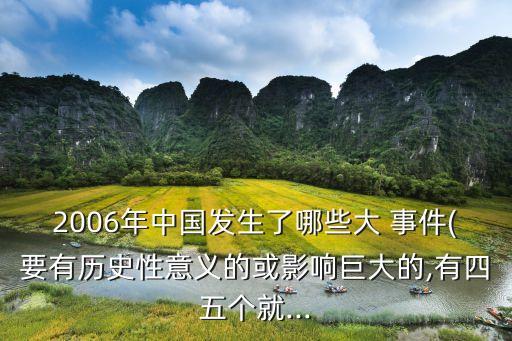 2006年中国发生了哪些大 事件(要有历史性意义的或影响巨大的,有四五个就...